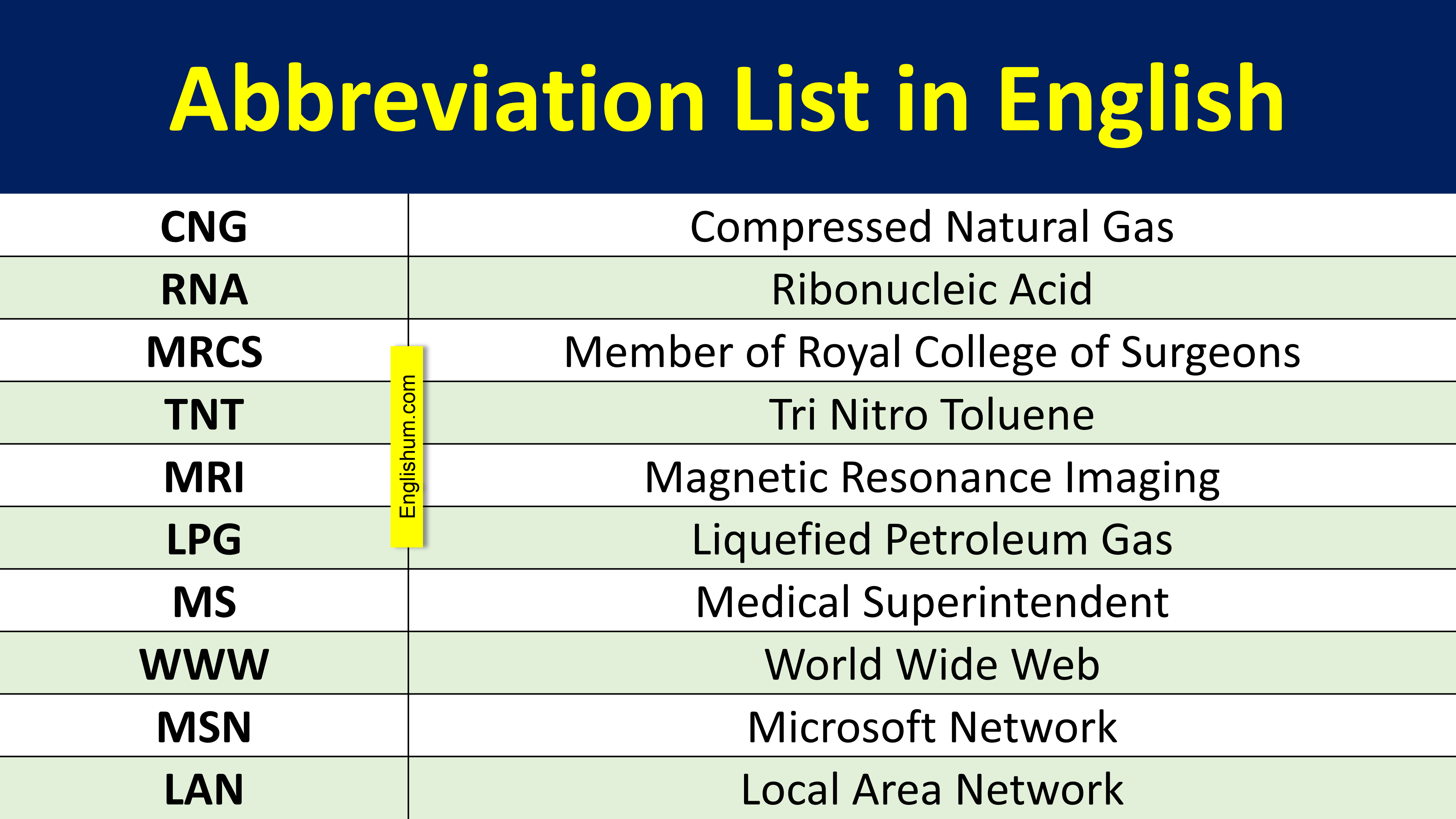 Abbreviation List in English

| CNG | Compressed Natural Gas |
|---|---|
| RNA | Ribonucleic Acid |
| MRCS | Member of Royal College of Surgeons |
| TNT | Tri Nitro Toluene |
| MRI | Magnetic Resonance Imaging |
| LPG | Liquefied Petroleum Gas |
| MS | Medical Superintendent |
| WWW | World Wide Web |
| MSN | Microsoft Network |
| LAN | Local Area Network |

Englishum.com